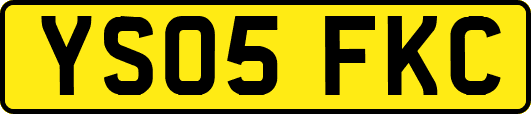 YS05 FKC